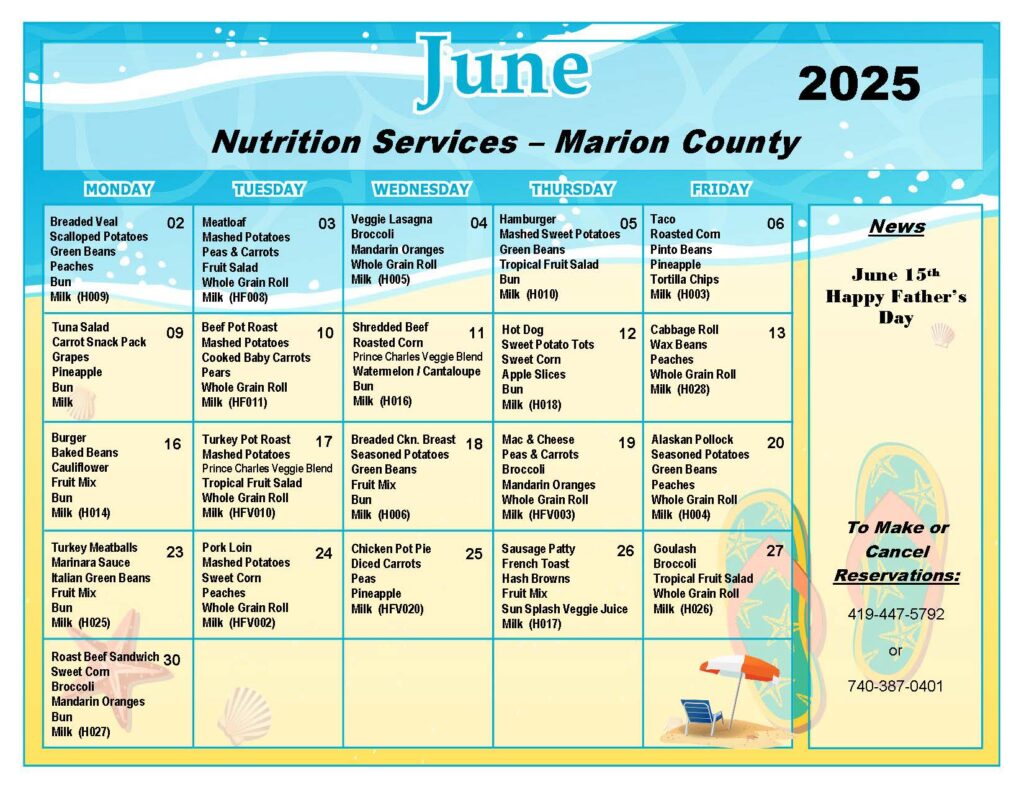 June

2025

Nutrition Services – Marion County

| MONDAY | TUESDAY | WEDNESDAY | THURSDAY | FRIDAY |
|---|---|---|---|---|
| 02 Breaded Veal Scalloped Potatoes Green Beans Peaches Bun Milk (H009) | 03 Meatloaf Mashed Potatoes Peas & Carrots Fruit Salad Whole Grain Roll Milk (HF008) | 04 Veggie Lasagna Broccoli Mandarin Oranges Whole Grain Roll Milk (H005) | 05 Hamburger Mashed Sweet Potatoes Green Beans Tropical Fruit Salad Bun Milk (H010) | 06 Taco Roasted Corn Pinto Beans Pineapple Tortilla Chips Milk (H003) |
| 09 Tuna Salad Carrot Snack Pack Grapes Pineapple Bun Milk | 10 Beef Pot Roast Mashed Potatoes Cooked Baby Carrots Pears Whole Grain Roll Milk (HF011) | 11 Shredded Beef Roasted Corn Prince Charles Veggie Blend Watermelon / Cantaloupe Bun Milk (H016) | 12 Hot Dog Sweet Potato Tots Sweet Corn Apple Slices Bun Milk (H018) | 13 Cabbage Roll Wax Beans Peaches Whole Grain Roll Milk (H028) |
| 16 Burger Baked Beans Cauliflower Fruit Mix Bun Milk (H014) | 17 Turkey Pot Roast Mashed Potatoes Prince Charles Veggie Blend Tropical Fruit Salad Whole Grain Roll Milk (HFV010) | 18 Breaded Ckn. Breast Seasoned Potatoes Green Beans Fruit Mix Bun Milk (H006) | 19 Mac & Cheese Peas & Carrots Broccoli Mandarin Oranges Whole Grain Roll Milk (HFV003) | 20 Alaskan Pollock Seasoned Potatoes Green Beans Peaches Whole Grain Roll Milk (H004) |
| 23 Turkey Meatballs Marinara Sauce Italian Green Beans Fruit Mix Bun Milk (H025) | 24 Pork Loin Mashed Potatoes Sweet Corn Peaches Whole Grain Roll Milk (HFV002) | 25 Chicken Pot Pie Diced Carrots Peas Pineapple Milk (HFV020) | 26 Sausage Patty French Toast Hash Browns Fruit Mix Sun Splash Veggie Juice Milk (H017) | 27 Goulash Broccoli Tropical Fruit Salad Whole Grain Roll Milk (H026) |
| 30 Roast Beef Sandwich Sweet Corn Broccoli Mandarin Oranges Bun Milk (H027) | | | | |

News

June 15th Happy Father's Day

To Make or Cancel Reservations:

419-447-5792

or

740-387-0401